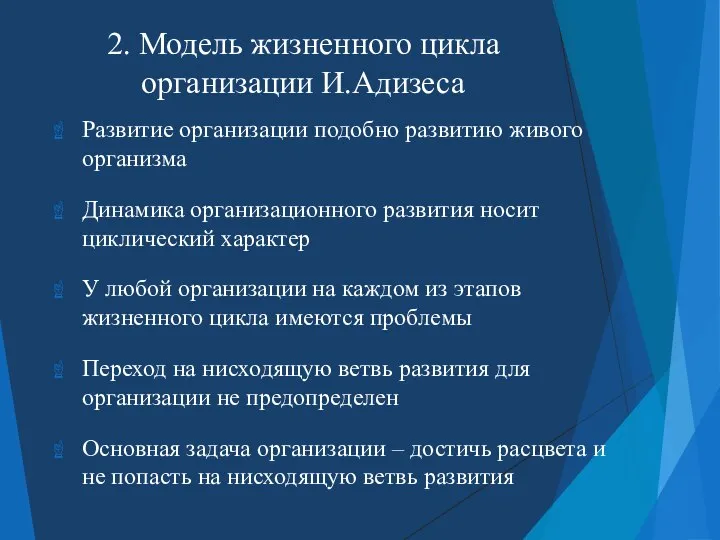 2. Модель жизненного цикла организации И.Адизеса

Развитие организации подобно развитию живого организма

Динамика организационного развития носит циклический характер

У любой организации на каждом из этапов жизненного цикла имеются проблемы

Переход на нисходящую ветвь развития для организации не предопределен

Основная задача организации – достичь расцвета и не попасть на нисходящую ветвь развития